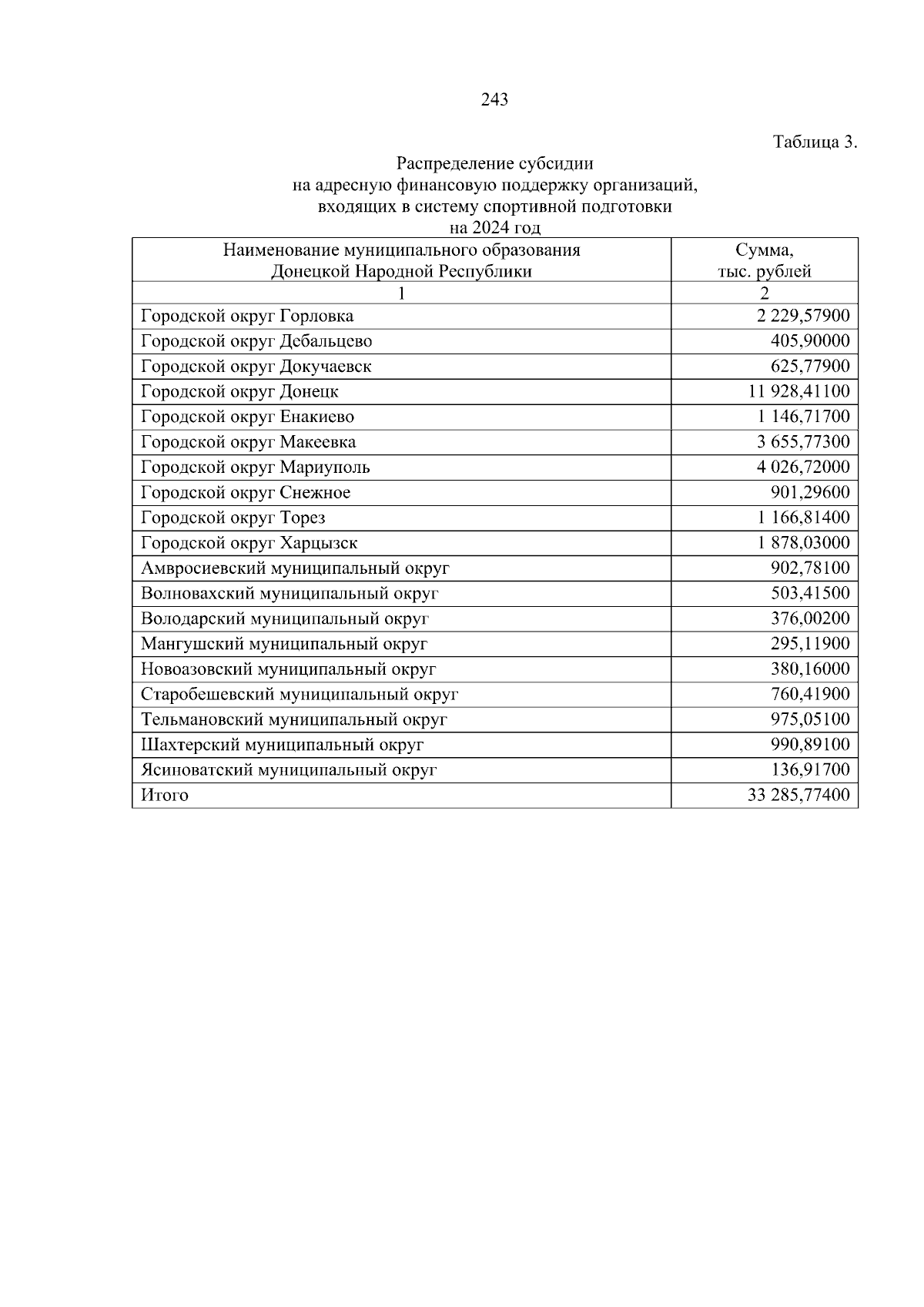 243

Таблица 3.

Распределение субсидии
на адресную финансовую поддержку организаций,
входящих в систему спортивной подготовки
на 2024 год

| Наименование муниципального образования Донецкой Народной Республики | Сумма, тыс. рублей |
|---|---|
| 1 | 2 |
| Городской округ Горловка | 2 229,57900 |
| Городской округ Дебальцево | 405,90000 |
| Городской округ Докучаевск | 625,77900 |
| Городской округ Донецк | 11 928,41100 |
| Городской округ Енакиево | 1 146,71700 |
| Городской округ Макеевка | 3 655,77300 |
| Городской округ Мариуполь | 4 026,72000 |
| Городской округ Снежное | 901,29600 |
| Городской округ Торез | 1 166,81400 |
| Городской округ Харцызск | 1 878,03000 |
| Амвросиевский муниципальный округ | 902,78100 |
| Волновахский муниципальный округ | 503,41500 |
| Володарский муниципальный округ | 376,00200 |
| Мангушский муниципальный округ | 295,11900 |
| Новоазовский муниципальный округ | 380,16000 |
| Старобешевский муниципальный округ | 760,41900 |
| Тельмановский муниципальный округ | 975,05100 |
| Шахтерский муниципальный округ | 990,89100 |
| Ясиноватский муниципальный округ | 136,91700 |
| Итого | 33 285,77400 |